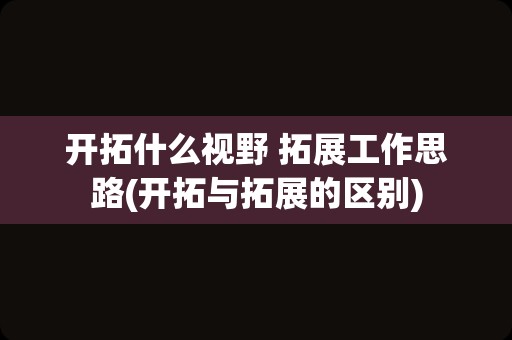 开拓什么视野 拓展工作思路(开拓与拓展的区别)